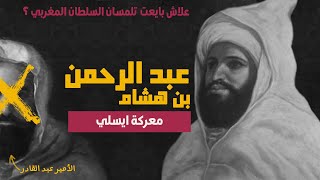 علاش بايعت تلمسان السلطان المغربي ؟

عبد الرحمن
بن هشام

معركة ايسلي

الأمير عبد القادر